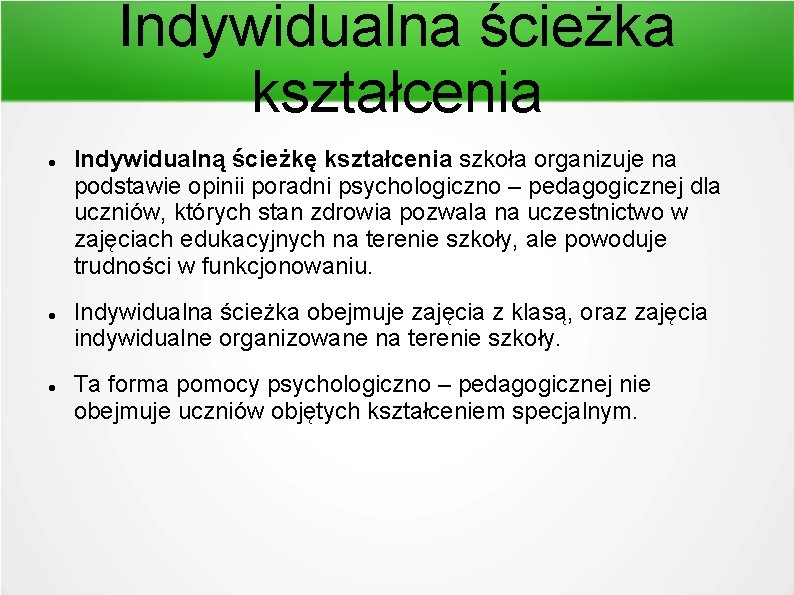 Indywidualna ścieżka kształcenia

• Indywidualną ścieżkę kształcenia szkoła organizuje na podstawie opinii poradni psychologiczno – pedagogicznej dla uczniów, których stan zdrowia pozwala na uczestnictwo w zajęciach edukacyjnych na terenie szkoły, ale powoduje trudności w funkcjonowaniu.

• Indywidualna ścieżka obejmuje zajęcia z klasą, oraz zajęcia indywidualne organizowane na terenie szkoły.

• Ta forma pomocy psychologiczno – pedagogicznej nie obejmuje uczniów objętych kształceniem specjalnym.